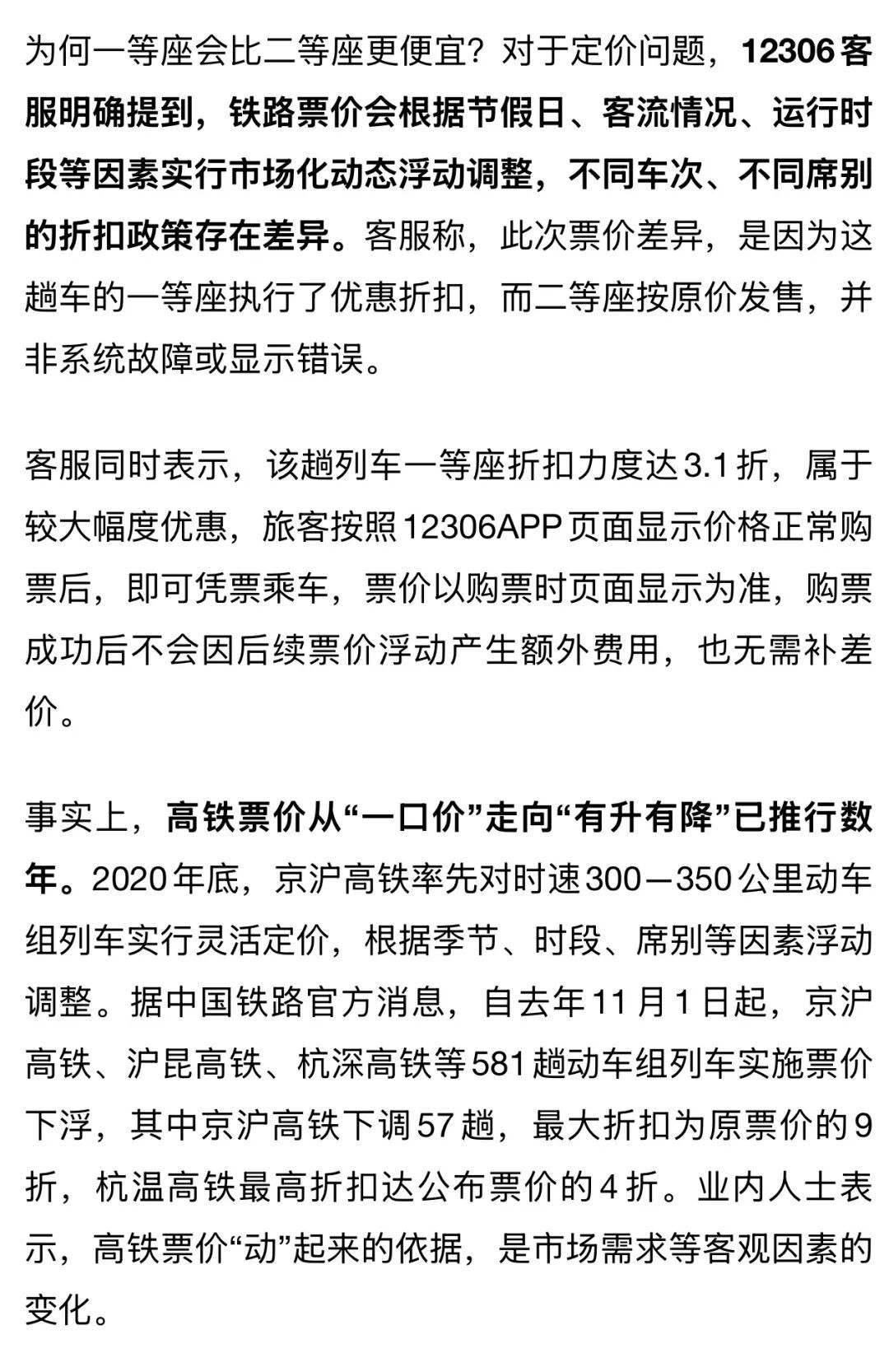 为何一等座会比二等座更便宜？对于定价问题，12306客服明确提到，铁路票价会根据节假日、客流情况、运行时段等因素实行市场化动态浮动调整，不同车次、不同席别的折扣政策存在差异。客服称，此次票价差异，是因为这趟车的一等座执行了优惠折扣，而二等座按原价发售，并非系统故障或显示错误。

客服同时表示，该趟列车一等座折扣力度达3.1折，属于较大幅度优惠，旅客按照12306APP页面显示价格正常购票后，即可凭票乘车，票价以购票时页面显示为准，购票成功后不会因后续票价浮动产生额外费用，也无需补差价。

事实上，高铁票价从“一口价”走向“有升有降”已推行数年。2020年底，京沪高铁率先对时速300—350公里动车组列车实行灵活定价，根据季节、时段、席别等因素浮动调整。据中国铁路官方消息，自去年11月1日起，京沪高铁、沪昆高铁、杭深高铁等581趟动车组列车实施票价下浮，其中京沪高铁下调57趟，最大折扣为原票价的9折，杭温高铁最高折扣达公布票价的4折。业内人士表示，高铁票价“动”起来的依据，是市场需求等客观因素的变化。